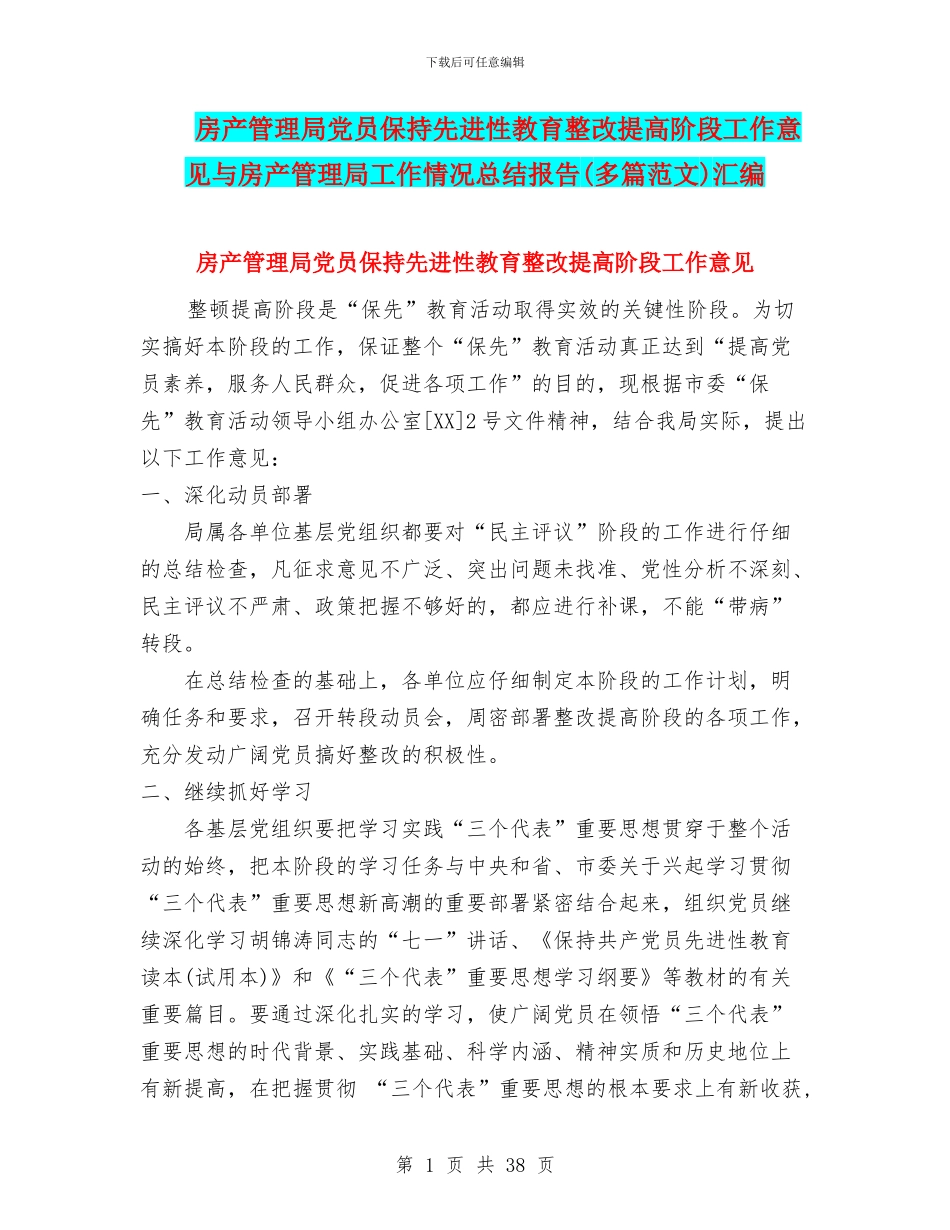 下载后可任意编辑

房产管理局党员保持先进性教育整改提高阶段工作意见与房产管理局工作情况总结报告(多篇范文)汇编

房产管理局党员保持先进性教育整改提高阶段工作意见

整顿提高阶段是“保先”教育活动取得实效的关键性阶段。为切实搞好本阶段的工作，保证整个“保先”教育活动真正达到“提高党员素养，服务人民群众，促进各项工作”的目的，现根据市委“保先”教育活动领导小组办公室[XX]2号文件精神，结合我局实际，提出以下工作意见：

一、深化动员部署

局属各单位基层党组织都要对“民主评议”阶段的工作进行仔细的总结检查，凡征求意见不广泛、突出问题未找准、党性分析不深刻、民主评议不严肃、政策把握不够好的，都应进行补课，不能“带病”转段。

在总结检查的基础上，各单位应仔细制定本阶段的工作计划，明确任务和要求，召开转段动员会，周密部署整改提高阶段的各项工作，充分发动广阔党员搞好整改的积极性。

二、继续抓好学习

各基层党组织要把学习实践“三个代表”重要思想贯穿于整个活动的始终，把本阶段的学习任务与中央和省、市委关于兴起学习贯彻“三个代表”重要思想新高潮的重要部署紧密结合起来，组织党员继续深化学习胡锦涛同志的“七一”讲话、《保持共产党员先进性教育读本(试用本)》和《“三个代表”重要思想学习纲要》等教材的有关重要篇目。要通过深化扎实的学习，使广阔党员在领悟“三个代表”重要思想的时代背景、实践基础、科学内涵、精神实质和历史地位上有新提高，在把握贯彻 “三个代表”重要思想的根本要求上有新收获，

第 1 页 共 38 页